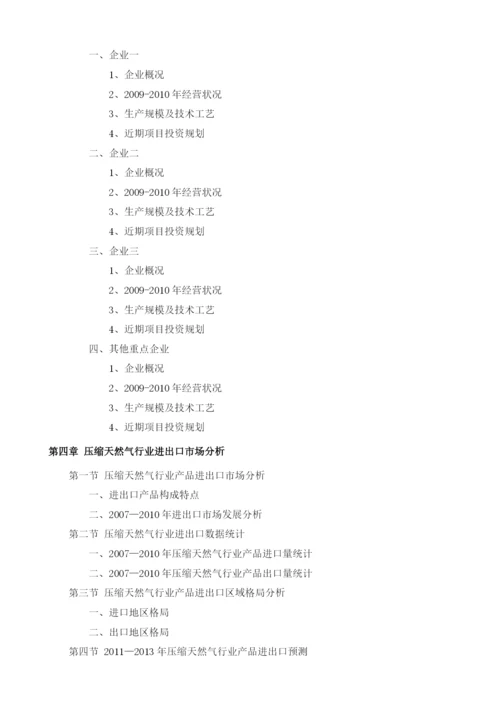 一、企业一

1、企业概况

2、2009-2010 年经营状况

3、生产规模及技术工艺

4、近期项目投资规划

二、企业二

1、企业概况

2、2009-2010 年经营状况

3、生产规模及技术工艺

4、近期项目投资规划

三、企业三

1、企业概况

2、2009-2010 年经营状况

3、生产规模及技术工艺

4、近期项目投资规划

四、其他重点企业

1、企业概况

2、2009-2010 年经营状况

3、生产规模及技术工艺

4、近期项目投资规划

第四章 压缩天然气行业进出口市场分析

第一节 压缩天然气行业产品进出口市场分析

一、进出口产品构成特点

二、2007—2010 年进出口市场发展分析

第二节 压缩天然气行业进出口数据统计

一、2007—2010 年压缩天然气行业产品进口量统计

二、2007—2010 年压缩天然气行业产品出口量统计

第三节 压缩天然气行业产品进出口区域格局分析

一、进口地区格局

二、出口地区格局

第四节 2011—2013 年压缩天然气行业产品进出口预测